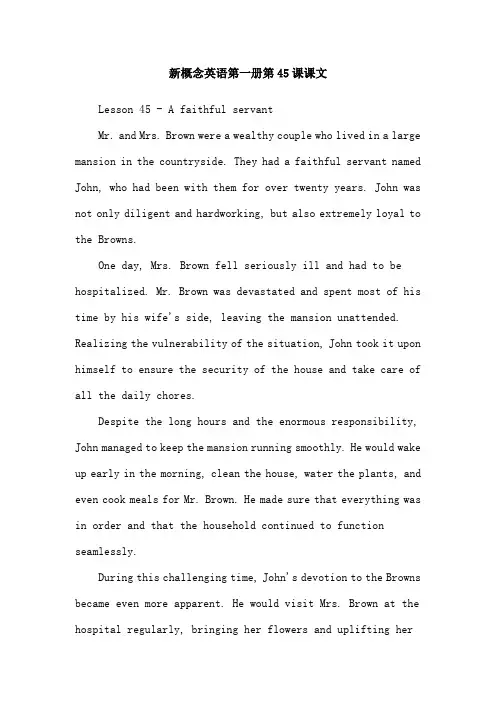 新概念英语第一册第45课课文

Lesson 45 - A faithful servant

Mr. and Mrs. Brown were a wealthy couple who lived in a large mansion in the countryside. They had a faithful servant named John, who had been with them for over twenty years. John was not only diligent and hardworking, but also extremely loyal to the Browns.

One day, Mrs. Brown fell seriously ill and had to be hospitalized. Mr. Brown was devastated and spent most of his time by his wife's side, leaving the mansion unattended. Realizing the vulnerability of the situation, John took it upon himself to ensure the security of the house and take care of all the daily chores.

Despite the long hours and the enormous responsibility, John managed to keep the mansion running smoothly. He would wake up early in the morning, clean the house, water the plants, and even cook meals for Mr. Brown. He made sure that everything was in order and that the household continued to function seamlessly.

During this challenging time, John's devotion to the Browns became even more apparent. He would visit Mrs. Brown at the hospital regularly, bringing her flowers and uplifting her